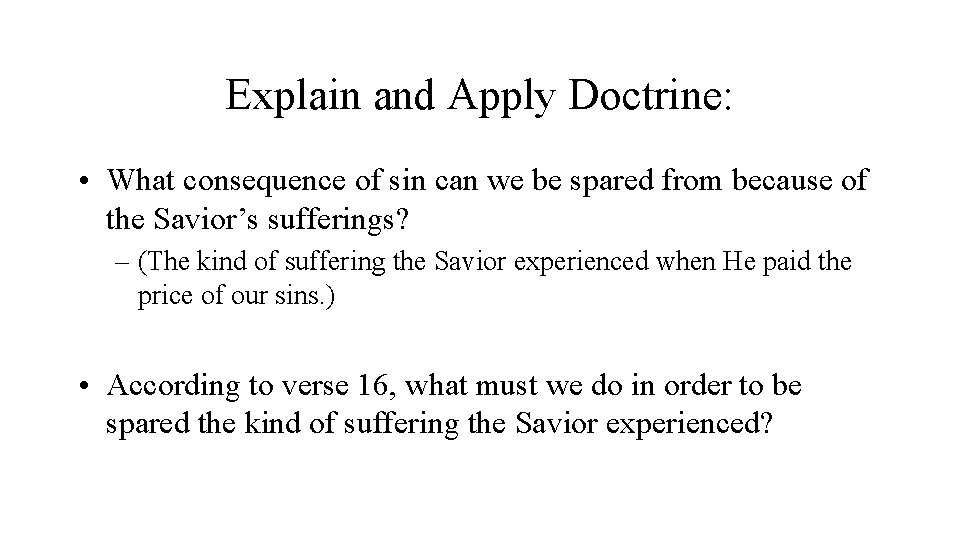 Explain and Apply Doctrine:

• What consequence of sin can we be spared from because of the Savior’s sufferings?

– (The kind of suffering the Savior experienced when He paid the price of our sins.)

• According to verse 16, what must we do in order to be spared the kind of suffering the Savior experienced?